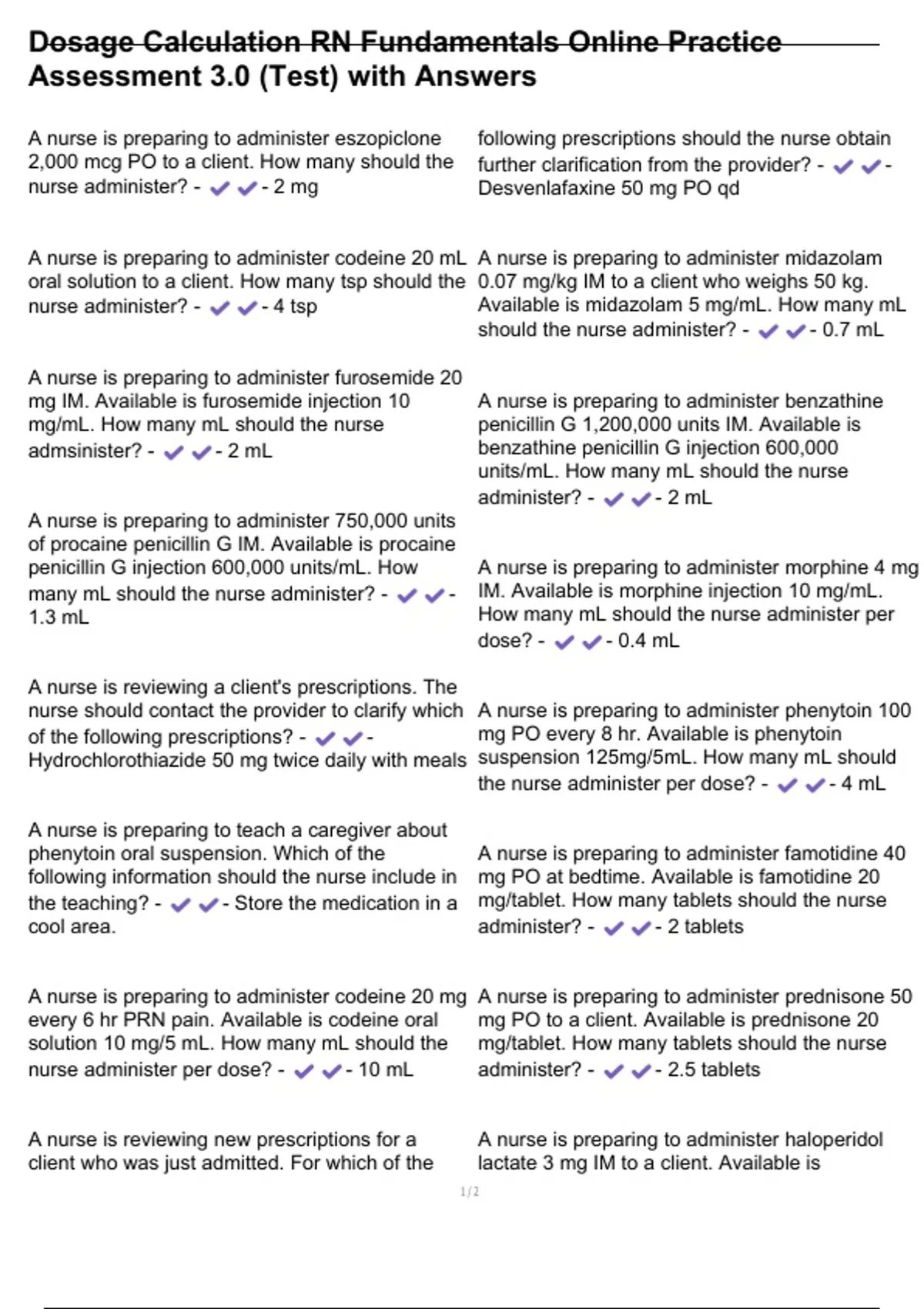 Dosage Calculation RN Fundamentals Online Practice Assessment 3.0 (Test) with Answers

A nurse is preparing to administer eszopiclone 2,000 mcg PO to a client. How many should the nurse administer? - ✔✔- 2 mg

A nurse is preparing to administer codeine 20 mL oral solution to a client. How many tsp should the nurse administer? - ✔✔- 4 tsp

A nurse is preparing to administer furosemide 20 mg IM. Available is furosemide injection 10 mg/mL. How many mL should the nurse admsinister? - ✔✔- 2 mL

A nurse is preparing to administer 750,000 units of procaine penicillin G IM. Available is procaine penicillin G injection 600,000 units/mL. How many mL should the nurse administer? - ✔✔- 1.3 mL

A nurse is reviewing a client's prescriptions. The nurse should contact the provider to clarify which of the following prescriptions? - ✔✔- Hydrochlorothiazide 50 mg twice daily with meals

A nurse is preparing to teach a caregiver about phenytoin oral suspension. Which of the following information should the nurse include in the teaching? - ✔✔- Store the medication in a cool area.

A nurse is preparing to administer codeine 20 mg every 6 hr PRN pain. Available is codeine oral solution 10 mg/5 mL. How many mL should the nurse administer per dose? - ✔✔- 10 mL

A nurse is reviewing new prescriptions for a client who was just admitted. For which of the following prescriptions should the nurse obtain further clarification from the provider? - ✔✔- Desvenlafaxine 50 mg PO qd

A nurse is preparing to administer midazolam 0.07 mg/kg IM to a client who weighs 50 kg. Available is midazolam 5 mg/mL. How many mL should the nurse administer? - ✔✔- 0.7 mL

A nurse is preparing to administer benzathine penicillin G 1,200,000 units IM. Available is benzathine penicillin G injection 600,000 units/mL. How many mL should the nurse administer? - ✔✔- 2 mL

A nurse is preparing to administer morphine 4 mg IM. Available is morphine injection 10 mg/mL. How many mL should the nurse administer per dose? - ✔✔- 0.4 mL

A nurse is preparing to administer phenytoin 100 mg PO every 8 hr. Available is phenytoin suspension 125mg/5mL. How many mL should the nurse administer per dose? - ✔✔- 4 mL

A nurse is preparing to administer famotidine 40 mg PO at bedtime. Available is famotidine 20 mg/tablet. How many tablets should the nurse administer? - ✔✔- 2 tablets

A nurse is preparing to administer prednisone 50 mg PO to a client. Available is prednisone 20 mg/tablet. How many tablets should the nurse administer? - ✔✔- 2.5 tablets

A nurse is preparing to administer haloperidol lactate 3 mg IM to a client. Available is

1 / 2